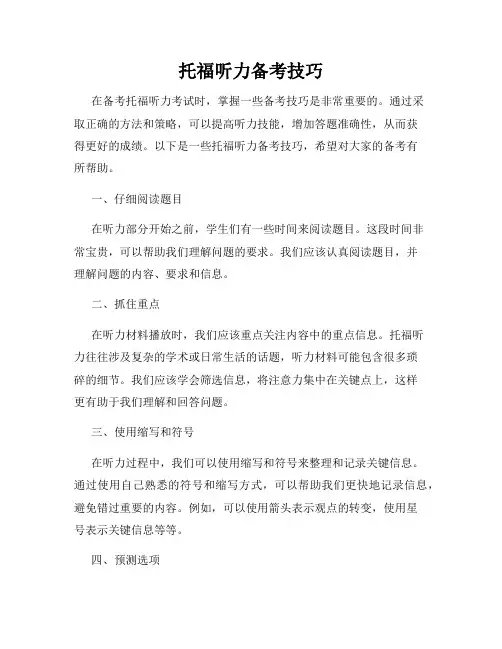 托福听力备考技巧

在备考托福听力考试时，掌握一些备考技巧是非常重要的。通过采取正确的方法和策略，可以提高听力技能，增加答题准确性，从而获得更好的成绩。以下是一些托福听力备考技巧，希望对大家的备考有所帮助。

一、仔细阅读题目

在听力部分开始之前，学生们有一些时间来阅读题目。这段时间非常宝贵，可以帮助我们理解问题的要求。我们应该认真阅读题目，并理解问题的内容、要求和信息。

二、抓住重点

在听力材料播放时，我们应该重点关注内容中的重点信息。托福听力往往涉及复杂的学术或日常生活的话题，听力材料可能包含很多琐碎的细节。我们应该学会筛选信息，将注意力集中在关键点上，这样更有助于我们理解和回答问题。

三、使用缩写和符号

在听力过程中，我们可以使用缩写和符号来整理和记录关键信息。通过使用自己熟悉的符号和缩写方式，可以帮助我们更快地记录信息，避免错过重要的内容。例如，可以使用箭头表示观点的转变，使用星号表示关键信息等等。

四、预测选项